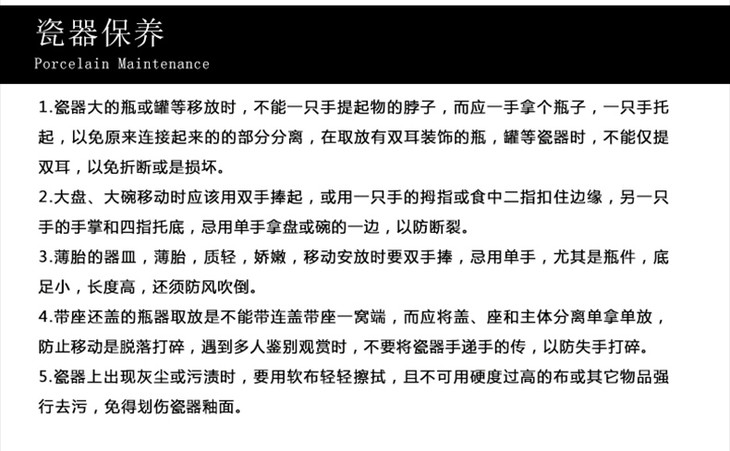 瓷器保养
Porcelain Maintenance

1.瓷器大的瓶或罐等移放时，不能一只手提起物的脖子，而应一手拿个瓶子，一只手托起，以免原来连接起来的的部分分离，在取放有双耳装饰的瓶，罐等瓷器时，不能仅提双耳，以免折断或是损坏。

2.大盘、大碗移动时应该用双手捧起，或用一只手的拇指或食中二指扣住边缘，另一只手的手掌和四指托底，忌用单手拿盘或碗的一边，以防断裂。

3.薄胎的器皿，薄胎，质轻，娇嫩，移动安放时要双手捧，忌用单手，尤其是瓶件，底足小，长度高，还须防风吹倒。

4.带座还盖的瓶器取放是不能带连盖带座一窝端，而应将盖、座和主体分离单拿单放，防止移动是脱落打碎，遇到多人鉴别观赏时，不要将瓷器手递手的传，以防失手打碎。

5.瓷器上出现灰尘或污渍时，要用软布轻轻擦拭，且不可用硬度过高的布或其它物品强行去污，免得划伤瓷器釉面。